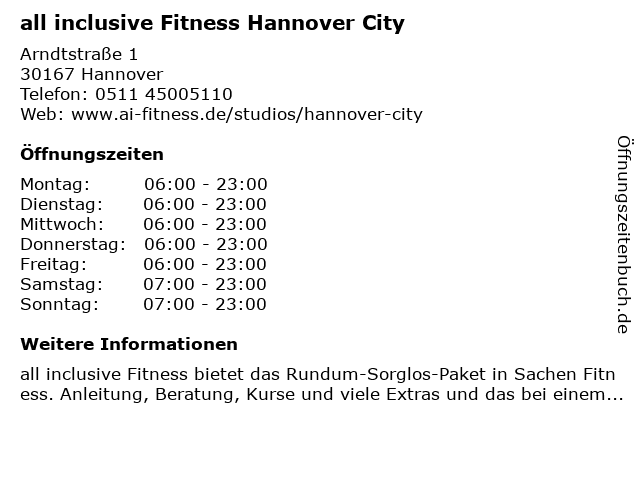 all inclusive Fitness Hannover City

Arndtstraße 1
30167 Hannover
Telefon: 0511 45005110
Web: www.ai-fitness.de/studios/hannover-city

Öffnungszeiten

Montag: 06:00 - 23:00
Dienstag: 06:00 - 23:00
Mittwoch: 06:00 - 23:00
Donnerstag: 06:00 - 23:00
Freitag: 06:00 - 23:00
Samstag: 07:00 - 23:00
Sonntag: 07:00 - 23:00

Weitere Informationen

all inclusive Fitness bietet das Rundum-Sorglos-Paket in Sachen Fitness. Anleitung, Beratung, Kurse und viele Extras und das bei einem...

Öffnungszeitenbuch.de